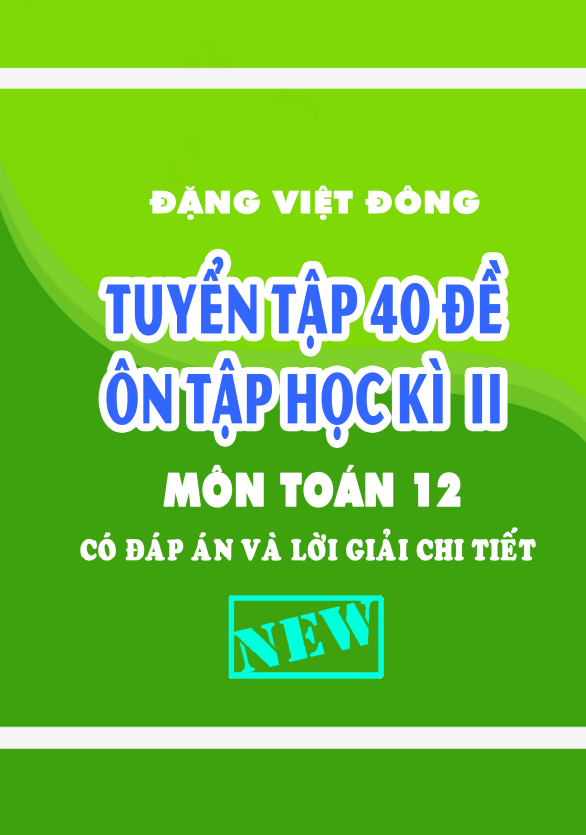 ĐẶNG VIỆT ĐÔNG

TUYỂN TẬP 40 ĐỀ
ÔN TẬP HỌC KÌ II

MÔN TOÁN 12

CÓ ĐÁP ÁN VÀ LỜI GIẢI CHI TIẾT

NEW